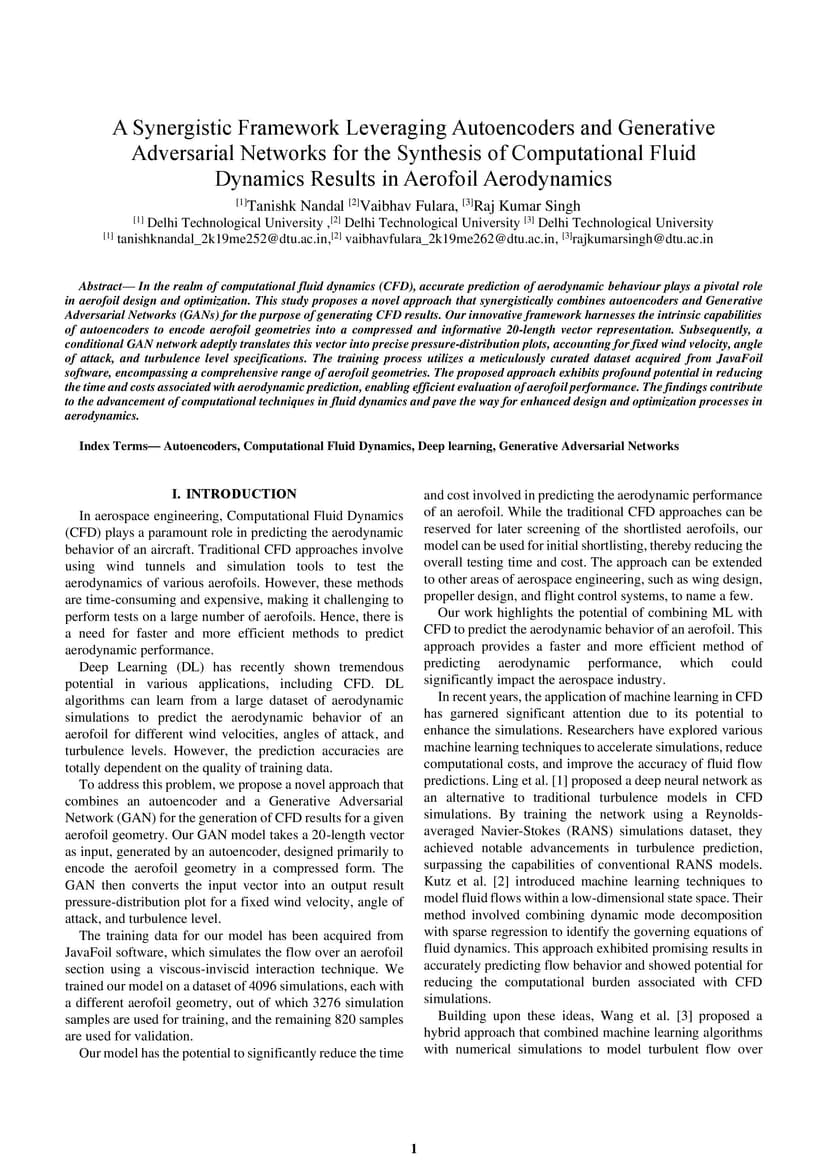 A Synergistic Framework Leveraging Autoencoders and Generative Adversarial Networks for the Synthesis of Computational Fluid Dynamics Results in Aerofoil Aerodynamics

[1]Tanishk Nandal [2]Vaibhav Fulara, [3]Raj Kumar Singh
[1] Delhi Technological University ,[2] Delhi Technological University [3] Delhi Technological University
[1] tanishknandal_2k19me252@dtu.ac.in,[2] vaibhavfulara_2k19me262@dtu.ac.in, [3]rajkumarsingh@dtu.ac.in

Abstract— In the realm of computational fluid dynamics (CFD), accurate prediction of aerodynamic behaviour plays a pivotal role in aerofoil design and optimization. This study proposes a novel approach that synergistically combines autoencoders and Generative Adversarial Networks (GANs) for the purpose of generating CFD results. Our innovative framework harnesses the intrinsic capabilities of autoencoders to encode aerofoil geometries into a compressed and informative 20-length vector representation. Subsequently, a conditional GAN network adeptly translates this vector into precise pressure-distribution plots, accounting for fixed wind velocity, angle of attack, and turbulence level specifications. The training process utilizes a meticulously curated dataset acquired from JavaFoil software, encompassing a comprehensive range of aerofoil geometries. The proposed approach exhibits profound potential in reducing the time and costs associated with aerodynamic prediction, enabling efficient evaluation of aerofoil performance. The findings contribute to the advancement of computational techniques in fluid dynamics and pave the way for enhanced design and optimization processes in aerodynamics.

Index Terms— Autoencoders, Computational Fluid Dynamics, Deep learning, Generative Adversarial Networks

I. INTRODUCTION

In aerospace engineering, Computational Fluid Dynamics (CFD) plays a paramount role in predicting the aerodynamic behavior of an aircraft. Traditional CFD approaches involve using wind tunnels and simulation tools to test the aerodynamics of various aerofoils. However, these methods are time-consuming and expensive, making it challenging to perform tests on a large number of aerofoils. Hence, there is a need for faster and more efficient methods to predict aerodynamic performance.

Deep Learning (DL) has recently shown tremendous potential in various applications, including CFD. DL algorithms can learn from a large dataset of aerodynamic simulations to predict the aerodynamic behavior of an aerofoil for different wind velocities, angles of attack, and turbulence levels. However, the prediction accuracies are totally dependent on the quality of training data.

To address this problem, we propose a novel approach that combines an autoencoder and a Generative Adversarial Network (GAN) for the generation of CFD results for a given aerofoil geometry. Our GAN model takes a 20-length vector as input, generated by an autoencoder, designed primarily to encode the aerofoil geometry in a compressed form. The GAN then converts the input vector into an output result pressure-distribution plot for a fixed wind velocity, angle of attack, and turbulence level.

The training data for our model has been acquired from JavaFoil software, which simulates the flow over an aerofoil section using a viscous-inviscid interaction technique. We trained our model on a dataset of 4096 simulations, each with a different aerofoil geometry, out of which 3276 simulation samples are used for training, and the remaining 820 samples are used for validation.

Our model has the potential to significantly reduce the time and cost involved in predicting the aerodynamic performance of an aerofoil. While the traditional CFD approaches can be reserved for later screening of the shortlisted aerofoils, our model can be used for initial shortlisting, thereby reducing the overall testing time and cost. The approach can be extended to other areas of aerospace engineering, such as wing design, propeller design, and flight control systems, to name a few.

Our work highlights the potential of combining ML with CFD to predict the aerodynamic behavior of an aerofoil. This approach provides a faster and more efficient method of predicting aerodynamic performance, which could significantly impact the aerospace industry.

In recent years, the application of machine learning in CFD has garnered significant attention due to its potential to enhance the simulations. Researchers have explored various machine learning techniques to accelerate simulations, reduce computational costs, and improve the accuracy of fluid flow predictions. Ling et al. [1] proposed a deep neural network as an alternative to traditional turbulence models in CFD simulations. By training the network using a Reynolds-averaged Navier-Stokes (RANS) simulations dataset, they achieved notable advancements in turbulence prediction, surpassing the capabilities of conventional RANS models. Kutz et al. [2] introduced machine learning techniques to model fluid flows within a low-dimensional state space. Their method involved combining dynamic mode decomposition with sparse regression to identify the governing equations of fluid dynamics. This approach exhibited promising results in accurately predicting flow behavior and showed potential for reducing the computational burden associated with CFD simulations.

Building upon these ideas, Wang et al. [3] proposed a hybrid approach that combined machine learning algorithms with numerical simulations to model turbulent flow over

1